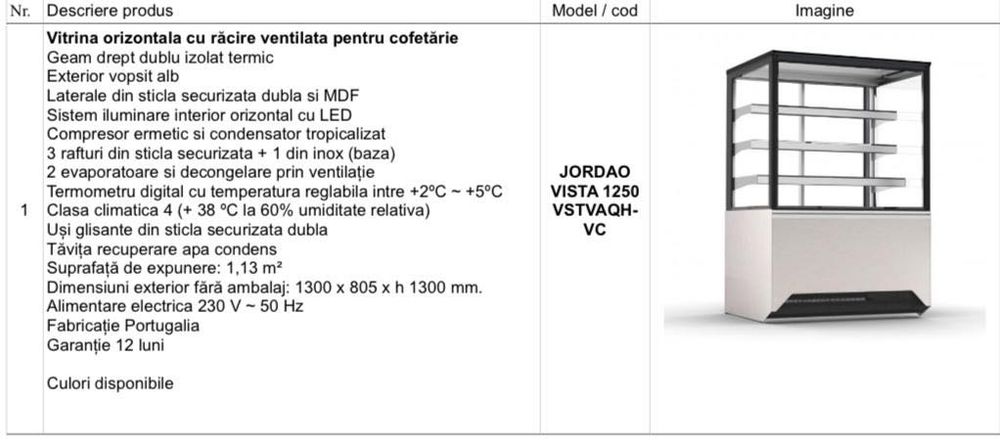 | Nr. | Descriere produs | Model / cod | Imagine |
|---|---|---|---|
| 1 | **Vitrina orizontala cu răcire ventilata pentru cofetărie** Geam drept dublu izolat termic Exterior vopsit alb Laterale din sticla securizata dubla si MDF Sistem iluminare interior orizontal cu LED Compresor ermetic si condensator tropicalizat 3 rafturi din sticla securizata + 1 din inox (baza) 2 evaporatoare si decongelare prin ventilație Termometru digital cu temperatura reglabila intre +2ºC ~ +5ºC Clasa climatica 4 (+ 38 ºC la 60% umiditate relativa) Uși glisante din sticla securizata dubla Tăvița recuperare apa condens Suprafață de expunere: 1,13 m² Dimensiuni exterior fără ambalaj: 1300 x 805 x h 1300 mm. Alimentare electrica 230 V ~ 50 Hz Fabricație Portugalia Garanție 12 luni Culori disponibile | **JORDAO VISTA 1250 VSTVAQH-VC** | |